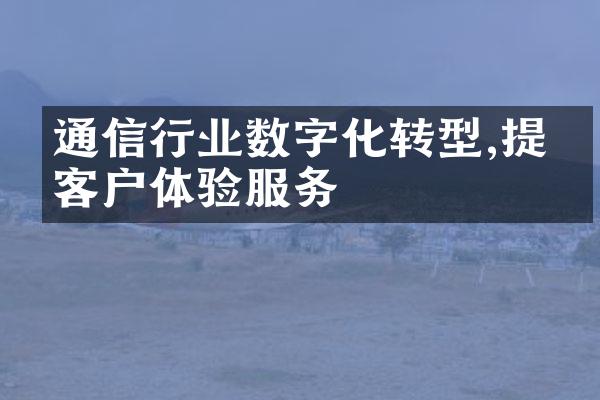 通信行业数字化转型,提客户体验服务